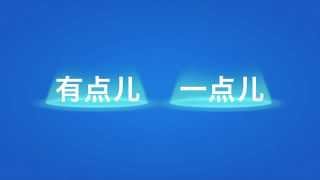 有点儿 一点儿